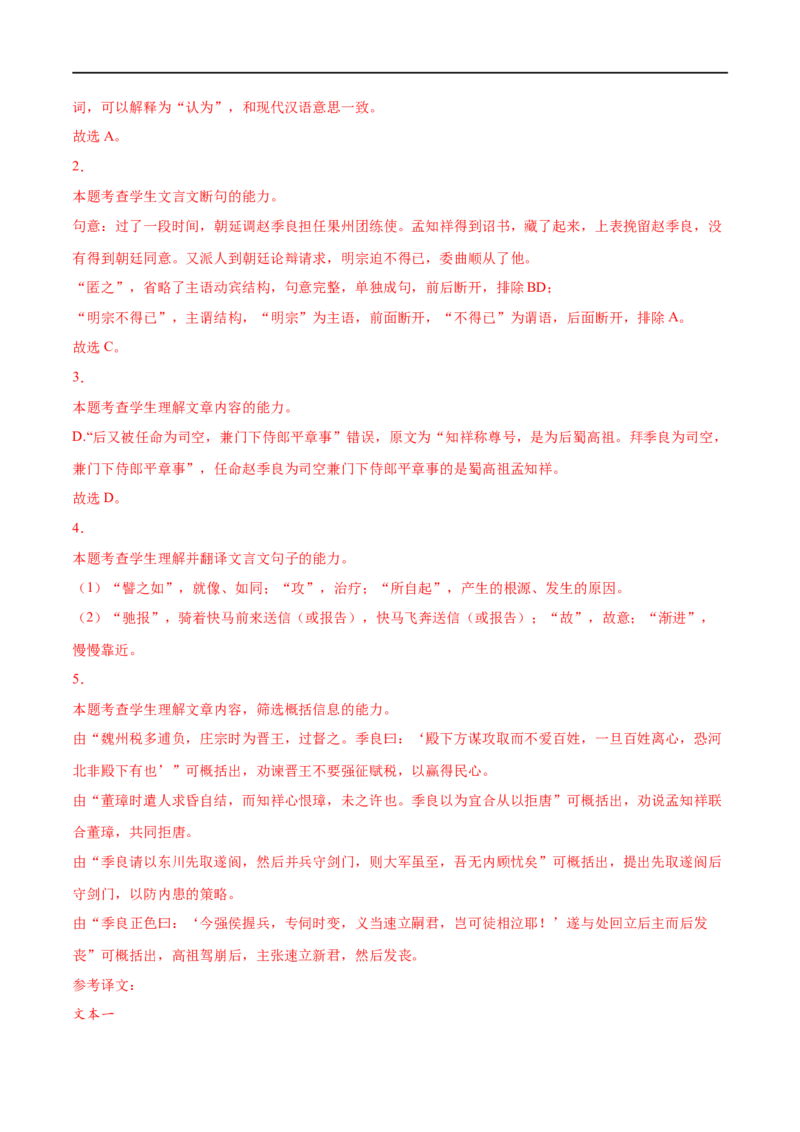 词，可以解释为“认为”，和现代汉语意思一致。

故选 A。

2．

本题考查学生文言文断句的能力。

句意：过了一段时间，朝廷调赵季良担任果州团练使。孟知祥得到诏书，藏了起来，上表挽留赵季良，没有得到朝廷同意。又派人到朝廷论辩请求，明宗迫不得已，委曲顺从了他。

“匿之”，省略了主语动宾结构，句意完整，单独成句，前后断开，排除 BD；

“明宗不得已”，主谓结构，“明宗”为主语，前面断开，“不得已”为谓语，后面断开，排除 A。

故选 C。

3．

本题考查学生理解文章内容的能力。

D.“后又被任命为司空，兼门下侍郎平章事”错误，原文为“知祥称尊号，是为后蜀高祖。拜季良为司空，兼门下侍郎平章事”，任命赵季良为司空兼门下侍郎平章事的是蜀高祖孟知祥。

故选 D。

4．

本题考查学生理解并翻译文言文句子的能力。

（1）“譬之如”，就像、如同；“攻”，治疗；“所自起”，产生的根源、发生的原因。

（2）“驰报”，骑着快马前来送信（或报告），快马飞奔送信（或报告）；“故”，故意；“渐进”，慢慢靠近。

5．

本题考查学生理解文章内容，筛选概括信息的能力。

由“魏州税多逋负，庄宗时为晋王，过督之。季良曰：‘殿下方谋攻取而不爱百姓，一旦百姓离心，恐河北非殿下有也’”可概括出，劝谏晋王不要强征赋税，以赢得民心。

由“董璋时遣人求昏自结，而知祥心恨璋，未之许也。季良以为宜合从以拒唐”可概括出，劝说孟知祥联合董璋，共同拒唐。

由“季良请以东川先取遂阆，然后并兵守剑门，则大军虽至，吾无内顾忧矣”可概括出，提出先取遂阆后守剑门，以防内患的策略。

由“季良正色曰：‘今强侯握兵，专伺时变，义当速立嗣君，岂可徒相泣耶！’遂与处回立后主而后发丧”可概括出，高祖驾崩后，主张速立新君，然后发丧。

参考译文：

文本一